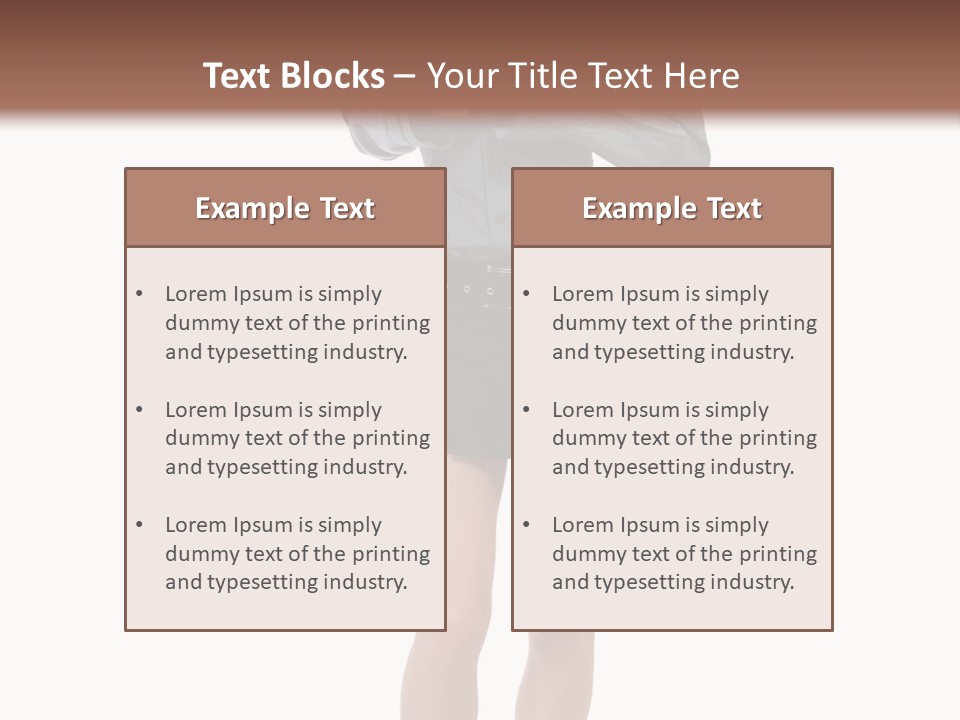 Text Blocks – Your Title Text Here

Example Text

• Lorem Ipsum is simply dummy text of the printing and typesetting industry.

• Lorem Ipsum is simply dummy text of the printing and typesetting industry.

• Lorem Ipsum is simply dummy text of the printing and typesetting industry.

Example Text

• Lorem Ipsum is simply dummy text of the printing and typesetting industry.

• Lorem Ipsum is simply dummy text of the printing and typesetting industry.

• Lorem Ipsum is simply dummy text of the printing and typesetting industry.